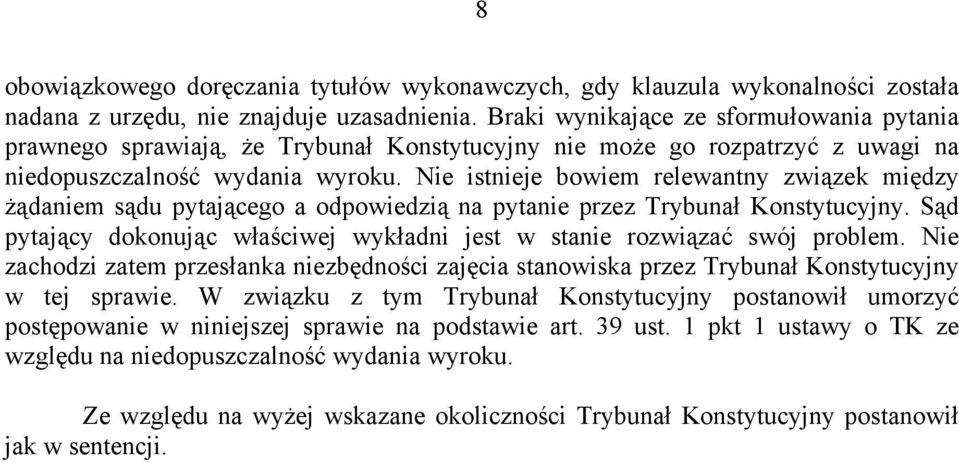 8

obowiązkowego doręczania tytułów wykonawczych, gdy klauzula wykonalności została nadana z urzędu, nie znajduje uzasadnienia. Braki wynikające ze sformułowania pytania prawnego sprawiają, że Trybunał Konstytucyjny nie może go rozpatrzyć z uwagi na niedopuszczalność wydania wyroku. Nie istnieje bowiem relewantny związek między żądaniem sądu pytającego a odpowiedzią na pytanie przez Trybunał Konstytucyjny. Sąd pytający dokonując właściwej wykładni jest w stanie rozwiązać swój problem. Nie zachodzi zatem przesłanka niezbędności zajęcia stanowiska przez Trybunał Konstytucyjny w tej sprawie. W związku z tym Trybunał Konstytucyjny postanowił umorzyć postępowanie w niniejszej sprawie na podstawie art. 39 ust. 1 pkt 1 ustawy o TK ze względu na niedopuszczalność wydania wyroku.

Ze względu na wyżej wskazane okoliczności Trybunał Konstytucyjny postanowił jak w sentencji.